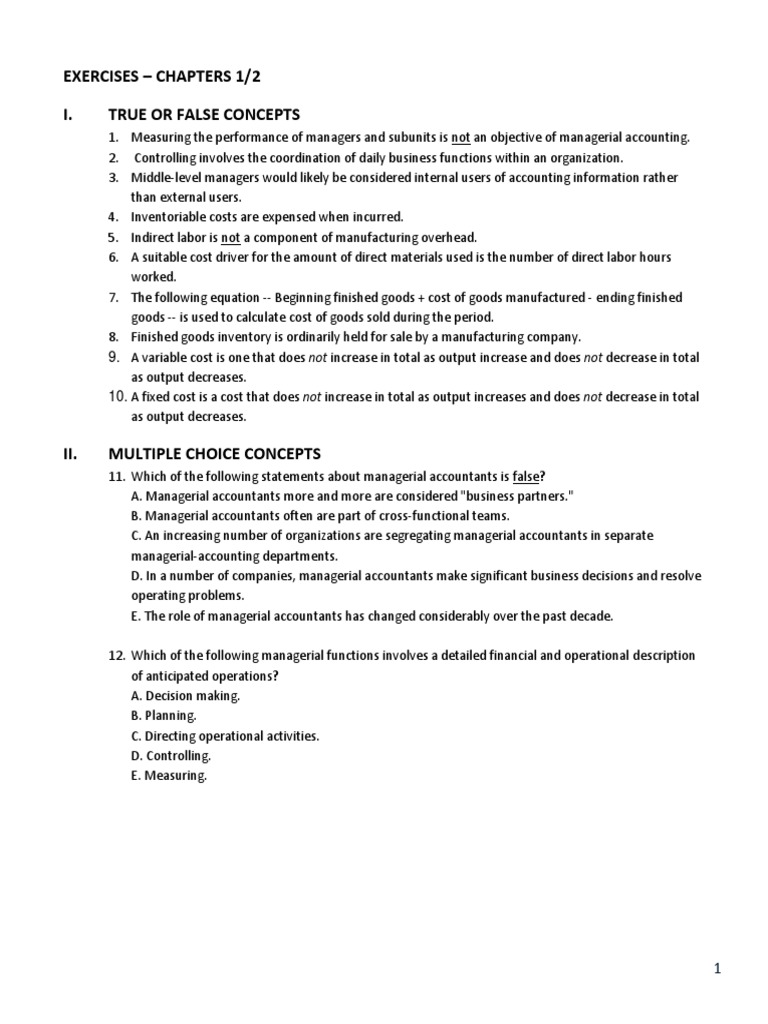 EXERCISES – CHAPTERS 1/2

I. TRUE OR FALSE CONCEPTS

1. Measuring the performance of managers and subunits is not an objective of managerial accounting.
2. Controlling involves the coordination of daily business functions within an organization.
3. Middle-level managers would likely be considered internal users of accounting information rather than external users.
4. Inventoriable costs are expensed when incurred.
5. Indirect labor is not a component of manufacturing overhead.
6. A suitable cost driver for the amount of direct materials used is the number of direct labor hours worked.
7. The following equation -- Beginning finished goods + cost of goods manufactured - ending finished goods -- is used to calculate cost of goods sold during the period.
8. Finished goods inventory is ordinarily held for sale by a manufacturing company.
9. A variable cost is one that does not increase in total as output increase and does not decrease in total as output decreases.
10. A fixed cost is a cost that does not increase in total as output increases and does not decrease in total as output decreases.

II. MULTIPLE CHOICE CONCEPTS

11. Which of the following statements about managerial accountants is false?
A. Managerial accountants more and more are considered "business partners."
B. Managerial accountants often are part of cross-functional teams.
C. An increasing number of organizations are segregating managerial accountants in separate managerial-accounting departments.
D. In a number of companies, managerial accountants make significant business decisions and resolve operating problems.
E. The role of managerial accountants has changed considerably over the past decade.

12. Which of the following managerial functions involves a detailed financial and operational description of anticipated operations?
A. Decision making.
B. Planning.
C. Directing operational activities.
D. Controlling.
E. Measuring.

1